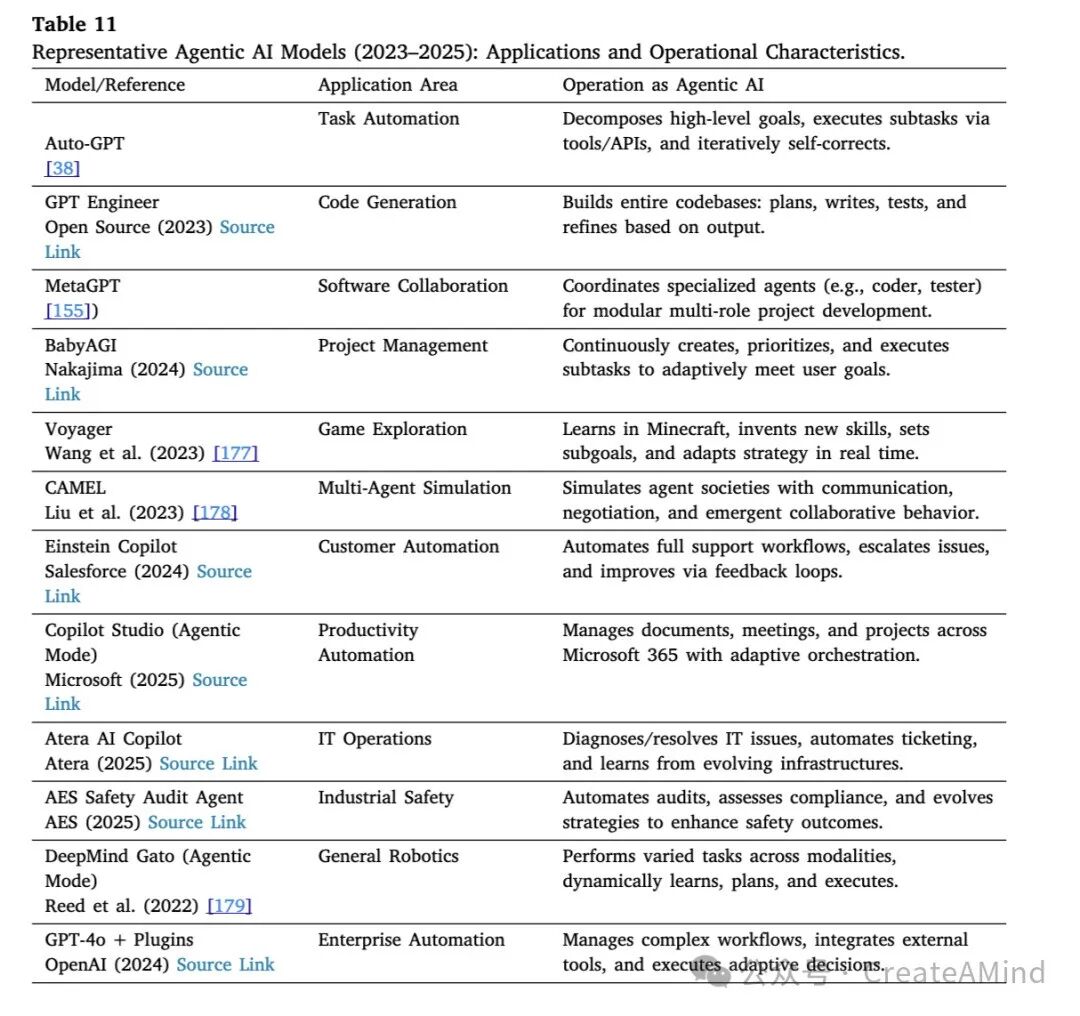 **Table 11**
Representative Agentic AI Models (2023–2025): Applications and Operational Characteristics.

| Model/Reference | Application Area | Operation as Agentic AI |
|---|---|---|
| Auto-GPT [38] | Task Automation | Decomposes high-level goals, executes subtasks via tools/APIs, and iteratively self-corrects. |
| GPT Engineer Open Source (2023) Source Link | Code Generation | Builds entire codebases: plans, writes, tests, and refines based on output. |
| MetaGPT [155]) | Software Collaboration | Coordinates specialized agents (e.g., coder, tester) for modular multi-role project development. |
| BabyAGI Nakajima (2024) Source Link | Project Management | Continuously creates, prioritizes, and executes subtasks to adaptively meet user goals. |
| Voyager Wang et al. (2023) [177] | Game Exploration | Learns in Minecraft, invents new skills, sets subgoals, and adapts strategy in real time. |
| CAMEL Liu et al. (2023) [178] | Multi-Agent Simulation | Simulates agent societies with communication, negotiation, and emergent collaborative behavior. |
| Einstein Copilot Salesforce (2024) Source Link | Customer Automation | Automates full support workflows, escalates issues, and improves via feedback loops. |
| Copilot Studio (Agentic Mode) Microsoft (2025) Source Link | Productivity Automation | Manages documents, meetings, and projects across Microsoft 365 with adaptive orchestration. |
| Atera AI Copilot Atera (2025) Source Link | IT Operations | Diagnoses/resolves IT issues, automates ticketing, and learns from evolving infrastructures. |
| AES Safety Audit Agent AES (2025) Source Link | Industrial Safety | Automates audits, assesses compliance, and evolves strategies to enhance safety outcomes. |
| DeepMind Gato (Agentic Mode) Reed et al. (2022) [179] | General Robotics | Performs varied tasks across modalities, dynamically learns, plans, and executes. |
| GPT-4o + Plugins OpenAI (2024) Source Link | Enterprise Automation | Manages complex workflows, integrates external tools, and executes adaptive decisions. |

公众号 · CreateAMind